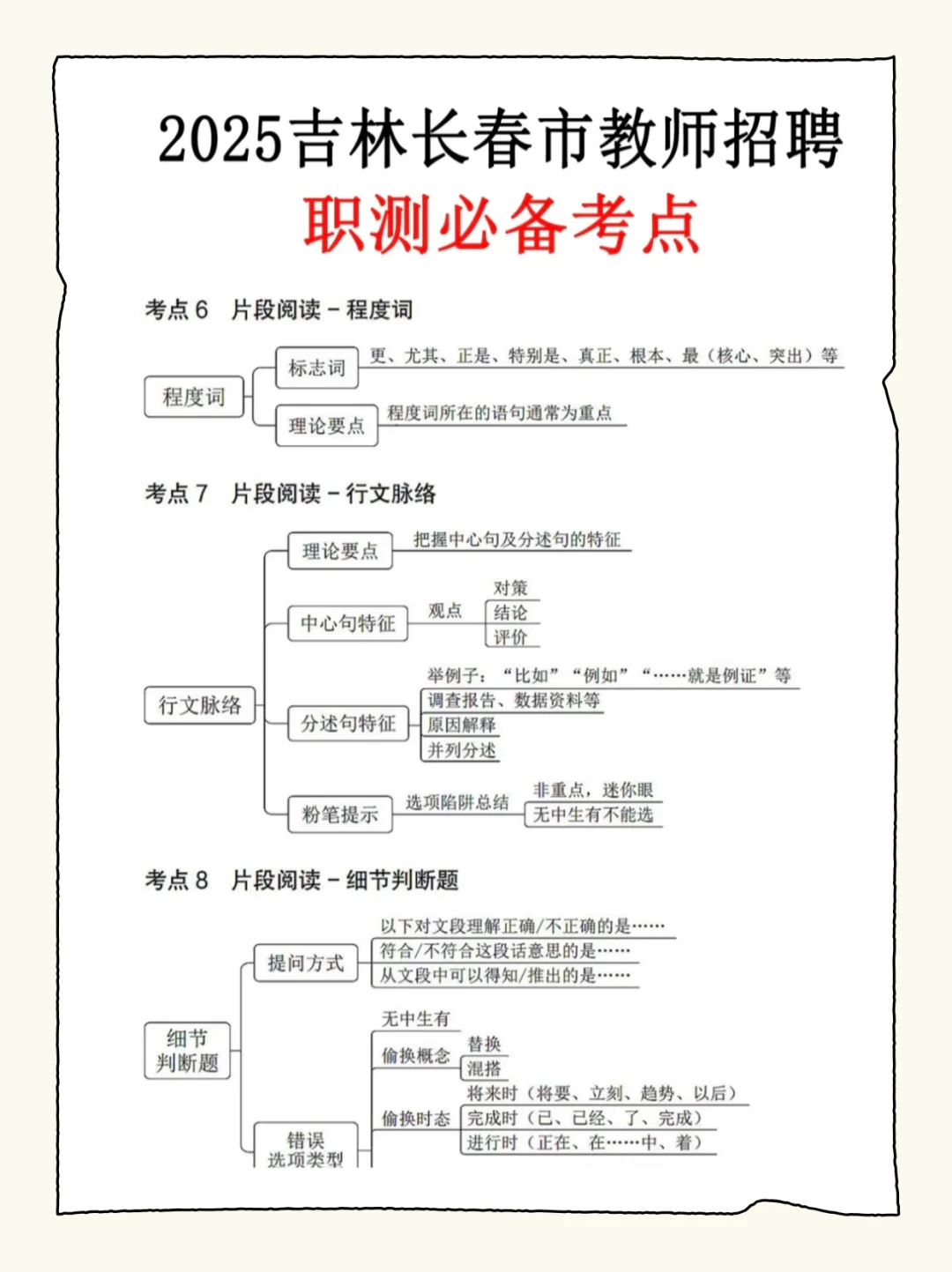 2025吉林长春市教师招聘

职测必备考点

考点 6　片段阅读 – 程度词

程度词

标志词　更、尤其、正是、特别是、真正、根本、最（核心、突出）等

理论要点　程度词所在的语句通常为重点

考点 7　片段阅读 – 行文脉络

行文脉络

理论要点　把握中心句及分述句的特征

中心句特征　观点　对策　结论　评价

分述句特征　举例子：“比如”“例如”“……就是例证”等　调查报告、数据资料等　原因解释　并列分述

粉笔提示　选项陷阱总结　非重点，迷你眼　无中生有不能选

考点 8　片段阅读 – 细节判断题

细节判断题

提问方式　以下对文段理解正确/不正确的是……　符合/不符合这段话意思的是……　从文段中可以得知/推出的是……

错误选项类型　无中生有　偷换概念　替换　混搭　偷换时态　将来时（将要、立刻、趋势、以后）　完成时（已、已经、了、完成）　进行时（正在、在……中、着）